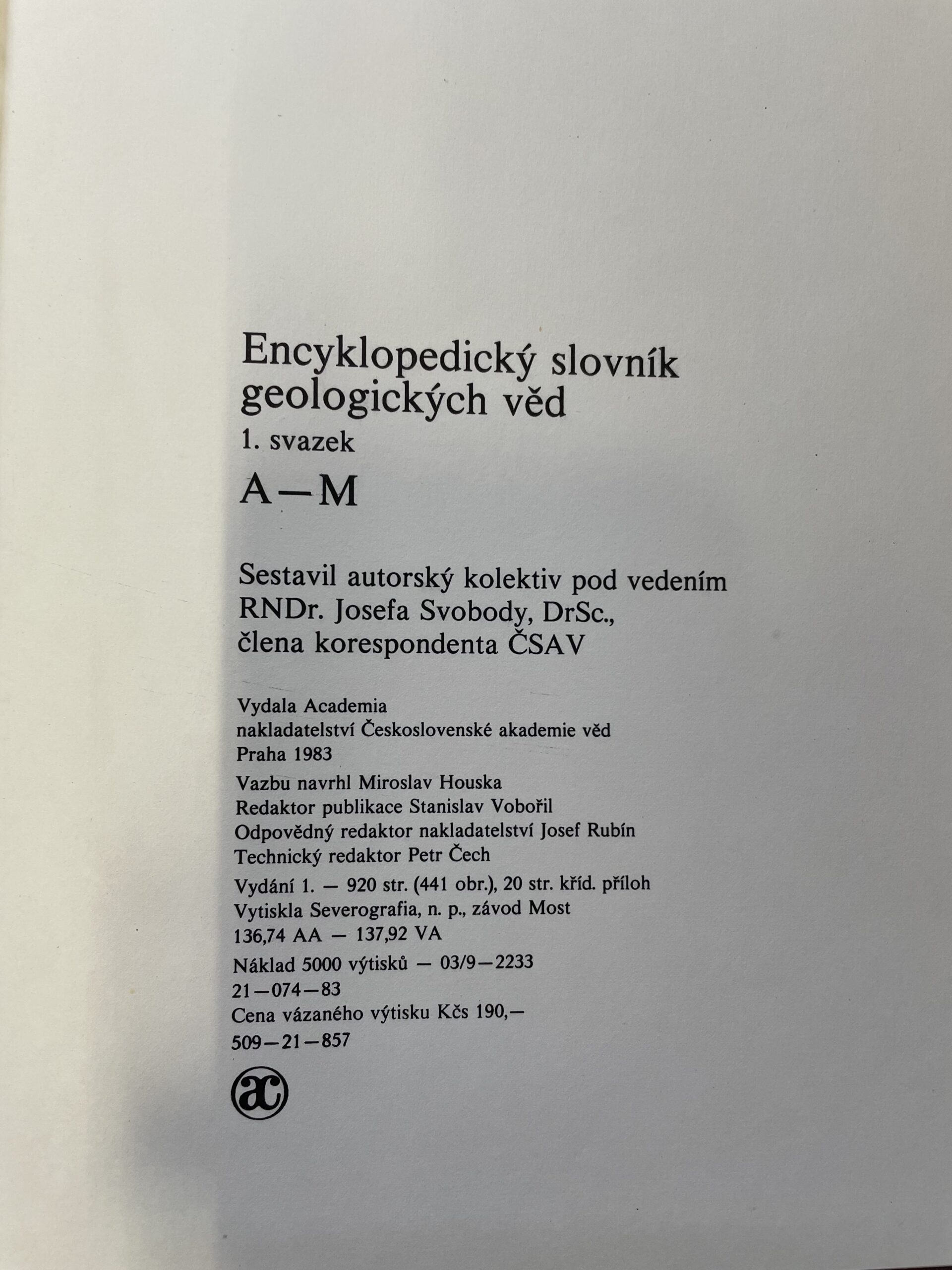 Encyklopedický slovník geologických věd
1. svazek
A—M

Sestavil autorský kolektiv pod vedením RNDr. Josefa Svobody, DrSc., člena korespondenta ČSAV

Vydala Academia
nakladatelství Československé akademie věd
Praha 1983
Vazbu navrhl Miroslav Houska
Redaktor publikace Stanislav Vobořil
Odpovědný redaktor nakladatelství Josef Rubín
Technický redaktor Petr Čech
Vydání 1. — 920 str. (441 obr.), 20 str. kříd. příloh
Vytiskla Severografia, n. p., závod Most
136,74 AA — 137,92 VA
Náklad 5000 výtisků — 03/9—2233
21—074—83
Cena vázaného výtisku Kčs 190,—
509—21—857

ac